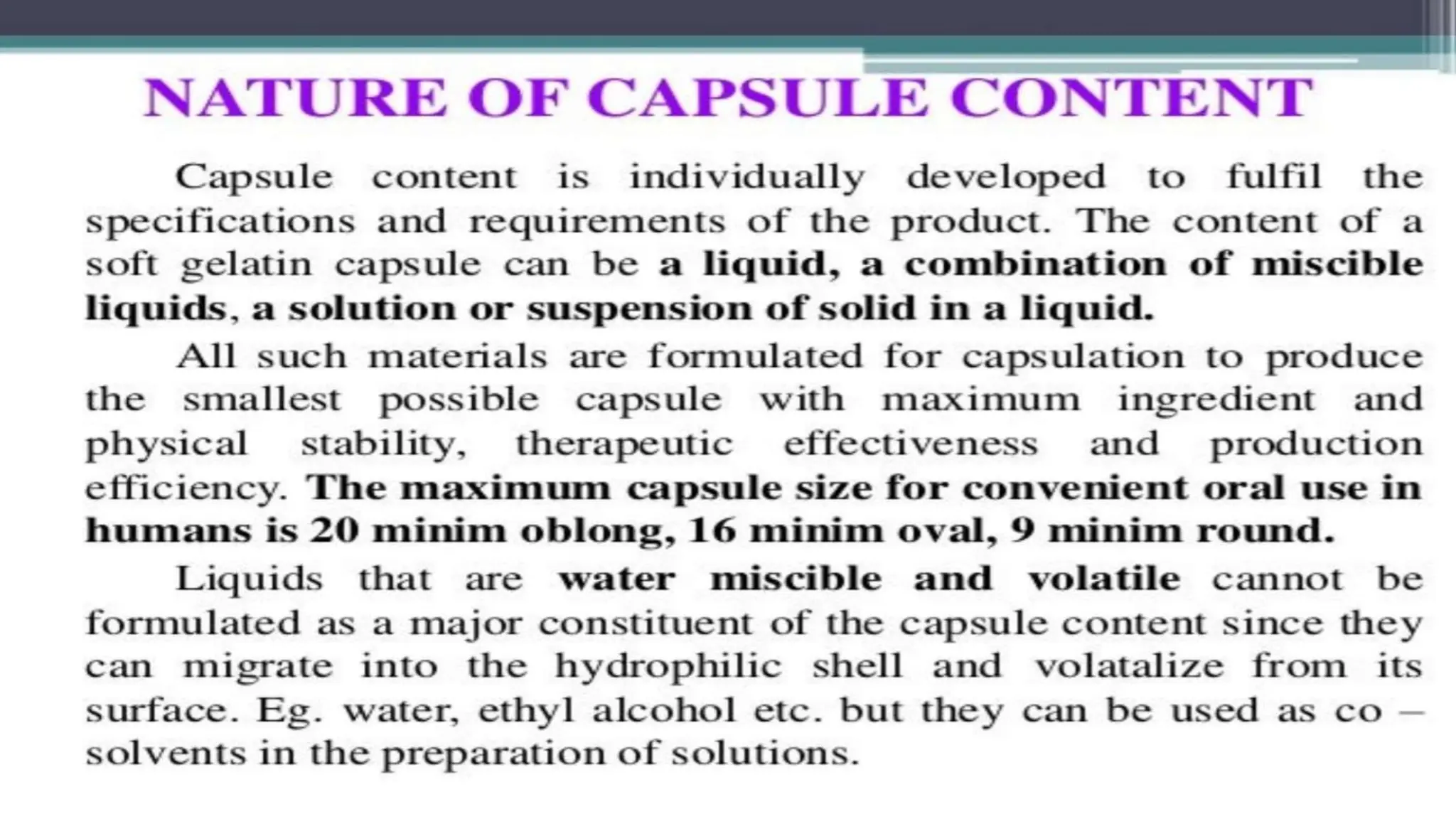 NATURE OF CAPSULE CONTENT

Capsule content is individually developed to fulfil the specifications and requirements of the product. The content of a soft gelatin capsule can be a liquid, a combination of miscible liquids, a solution or suspension of solid in a liquid.

All such materials are formulated for capsulation to produce the smallest possible capsule with maximum ingredient and physical stability, therapeutic effectiveness and production efficiency. The maximum capsule size for convenient oral use in humans is 20 minim oblong, 16 minim oval, 9 minim round.

Liquids that are water miscible and volatile cannot be formulated as a major constituent of the capsule content since they can migrate into the hydrophilic shell and volatalize from its surface. Eg. water, ethyl alcohol etc. but they can be used as co – solvents in the preparation of solutions.